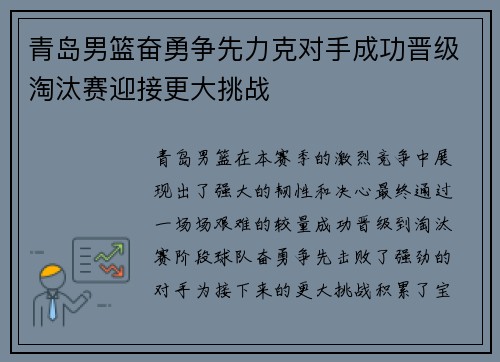 青岛男篮奋勇争先力克对手成功晋级淘汰赛迎接更大挑战

青岛男篮在本赛季的激烈竞争中展现出了强大的韧性和决心最终通过一场场艰难的较量成功晋级到淘汰赛阶段球队奋勇争先击败了强劲的对手为接下来的更大挑战积累了宝